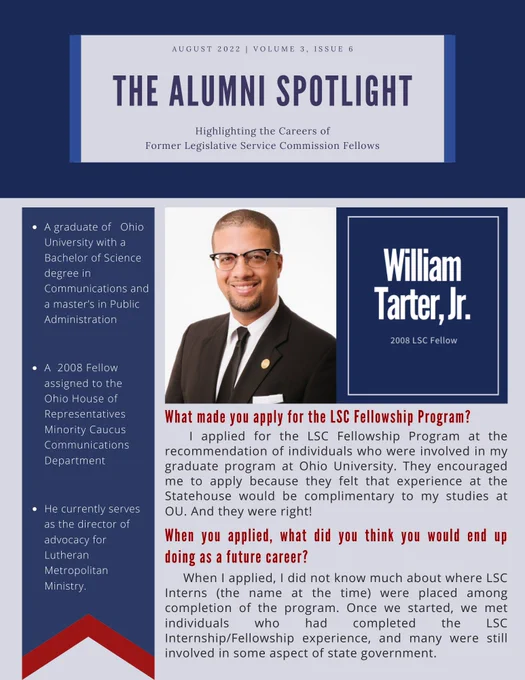 AUGUST 2022 | VOLUME 3, ISSUE 6

THE ALUMNI SPOTLIGHT

Highlighting the Careers of Former Legislative Service Commission Fellows

- A graduate of Ohio University with a Bachelor of Science degree in Communications and a master's in Public Administration
- A 2008 Fellow assigned to the Ohio House of Representatives Minority Caucus Communications Department
- He currently serves as the director of advocacy for Lutheran Metropolitan Ministry.

William Tarter, Jr.

2008 LSC Fellow

What made you apply for the LSC Fellowship Program?

I applied for the LSC Fellowship Program at the recommendation of individuals who were involved in my graduate program at Ohio University. They encouraged me to apply because they felt that experience at the Statehouse would be complimentary to my studies at OU. And they were right!

When you applied, what did you think you would end up doing as a future career?

When I applied, I did not know much about where LSC Interns (the name at the time) were placed among completion of the program. Once we started, we met individuals who had completed the LSC Internship/Fellowship experience, and many were still involved in some aspect of state government.